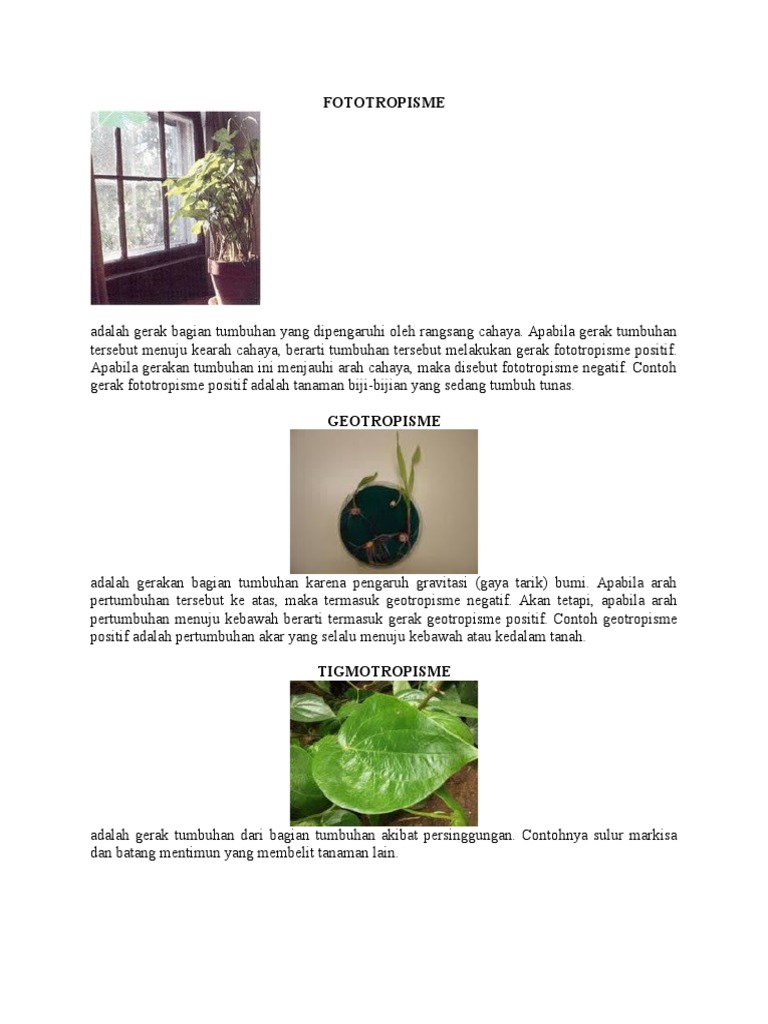 FOTOTROPISME

adalah gerak bagian tumbuhan yang dipengaruhi oleh rangsang cahaya. Apabila gerak tumbuhan tersebut menuju kearah cahaya, berarti tumbuhan tersebut melakukan gerak fototropisme positif. Apabila gerakan tumbuhan ini menjauhi arah cahaya, maka disebut fototropisme negatif. Contoh gerak fototropisme positif adalah tanaman biji-bijian yang sedang tumbuh tunas.

GEOTROPISME

adalah gerakan bagian tumbuhan karena pengaruh gravitasi (gaya tarik) bumi. Apabila arah pertumbuhan tersebut ke atas, maka termasuk geotropisme negatif. Akan tetapi, apabila arah pertumbuhan menuju kebawah berarti termasuk gerak geotropisme positif. Contoh geotropisme positif adalah pertumbuhan akar yang selalu menuju kebawah atau kedalam tanah.

TIGMOTROPISME

adalah gerak tumbuhan dari bagian tumbuhan akibat persinggungan. Contohnya sulur markisa dan batang mentimun yang membelit tanaman lain.